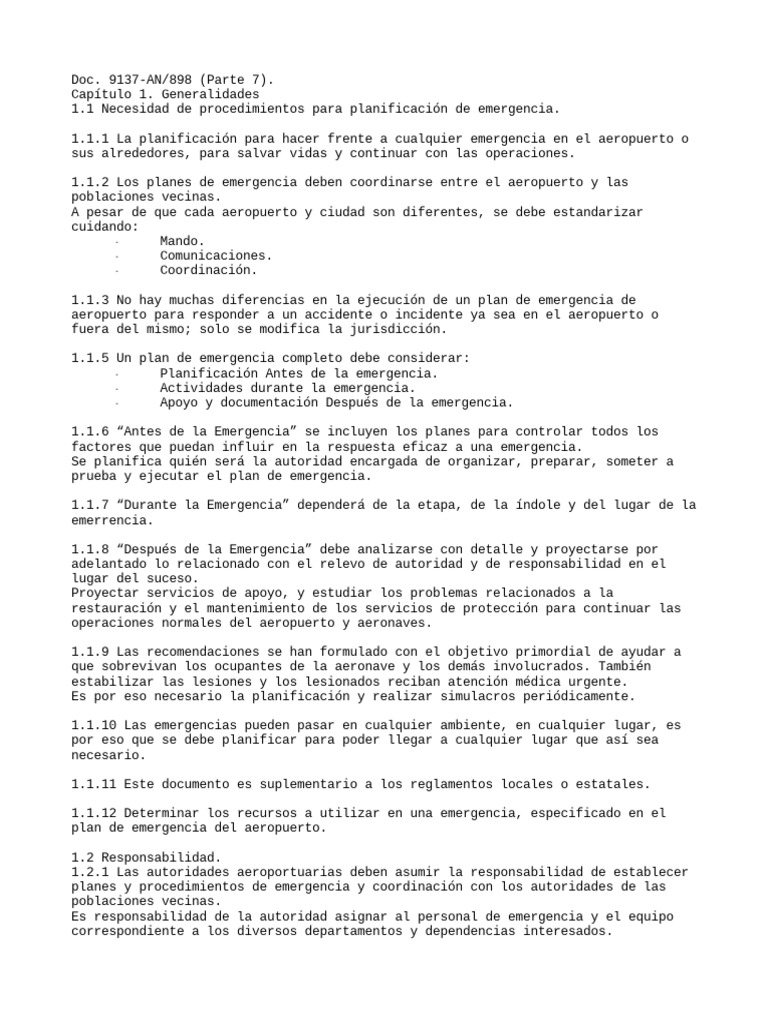 Doc. 9137-AN/898 (Parte 7).
Capítulo 1. Generalidades
1.1 Necesidad de procedimientos para planificación de emergencia.

1.1.1 La planificación para hacer frente a cualquier emergencia en el aeropuerto o sus alrededores, para salvar vidas y continuar con las operaciones.

1.1.2 Los planes de emergencia deben coordinarse entre el aeropuerto y las poblaciones vecinas.
A pesar de que cada aeropuerto y ciudad son diferentes, se debe estandarizar cuidando:
- Mando.
- Comunicaciones.
- Coordinación.

1.1.3 No hay muchas diferencias en la ejecución de un plan de emergencia de aeropuerto para responder a un accidente o incidente ya sea en el aeropuerto o fuera del mismo; solo se modifica la jurisdicción.

1.1.5 Un plan de emergencia completo debe considerar:
- Planificación Antes de la emergencia.
- Actividades durante la emergencia.
- Apoyo y documentación Después de la emergencia.

1.1.6 “Antes de la Emergencia” se incluyen los planes para controlar todos los factores que puedan influir en la respuesta eficaz a una emergencia.
Se planifica quién será la autoridad encargada de organizar, preparar, someter a prueba y ejecutar el plan de emergencia.

1.1.7 “Durante la Emergencia” dependerá de la etapa, de la índole y del lugar de la emerrencia.

1.1.8 “Después de la Emergencia” debe analizarse con detalle y proyectarse por adelantado lo relacionado con el relevo de autoridad y de responsabilidad en el lugar del suceso.
Proyectar servicios de apoyo, y estudiar los problemas relacionados a la restauración y el mantenimiento de los servicios de protección para continuar las operaciones normales del aeropuerto y aeronaves.

1.1.9 Las recomendaciones se han formulado con el objetivo primordial de ayudar a que sobrevivan los ocupantes de la aeronave y los demás involucrados. También estabilizar las lesiones y los lesionados reciban atención médica urgente.
Es por eso necesario la planificación y realizar simulacros periódicamente.

1.1.10 Las emergencias pueden pasar en cualquier ambiente, en cualquier lugar, es por eso que se debe planificar para poder llegar a cualquier lugar que así sea necesario.

1.1.11 Este documento es suplementario a los reglamentos locales o estatales.

1.1.12 Determinar los recursos a utilizar en una emergencia, especificado en el plan de emergencia del aeropuerto.

1.2 Responsabilidad.
1.2.1 Las autoridades aeroportuarias deben asumir la responsabilidad de establecer planes y procedimientos de emergencia y coordinación con los autoridades de las poblaciones vecinas.
Es responsabilidad de la autoridad asignar al personal de emergencia y el equipo correspondiente a los diversos departamentos y dependencias interesados.